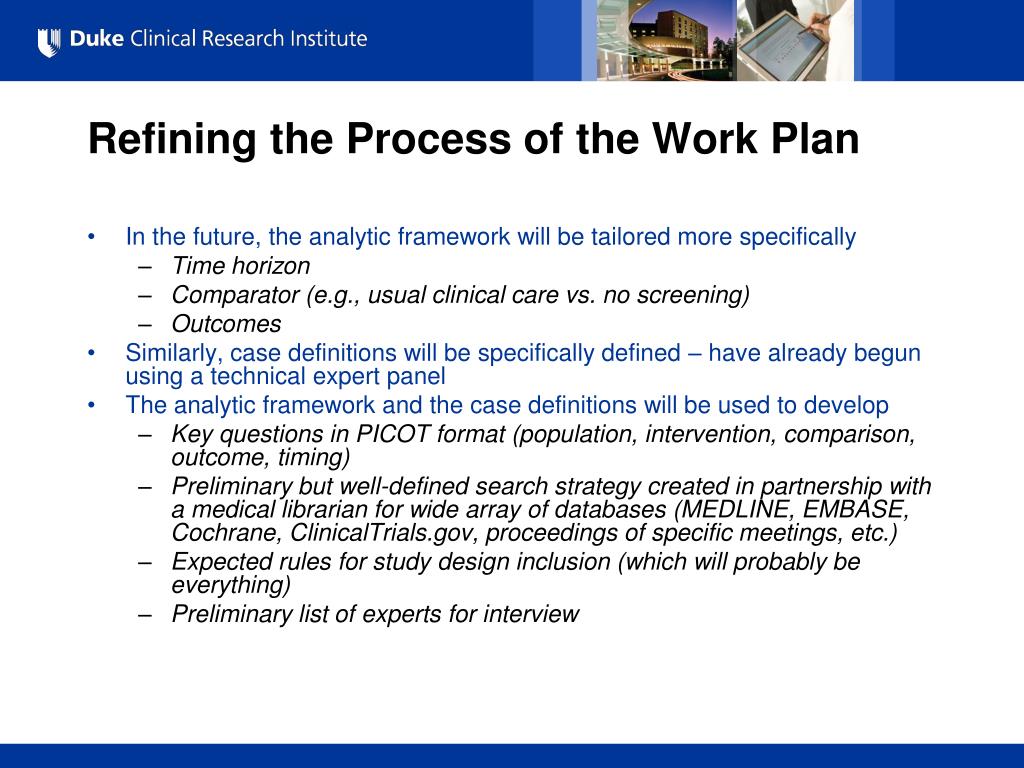 Duke Clinical Research Institute

Refining the Process of the Work Plan

• In the future, the analytic framework will be tailored more specifically
  – Time horizon
  – Comparator (e.g., usual clinical care vs. no screening)
  – Outcomes
• Similarly, case definitions will be specifically defined – have already begun using a technical expert panel
• The analytic framework and the case definitions will be used to develop
  – Key questions in PICOT format (population, intervention, comparison, outcome, timing)
  – Preliminary but well-defined search strategy created in partnership with a medical librarian for wide array of databases (MEDLINE, EMBASE, Cochrane, ClinicalTrials.gov, proceedings of specific meetings, etc.)
  – Expected rules for study design inclusion (which will probably be everything)
  – Preliminary list of experts for interview